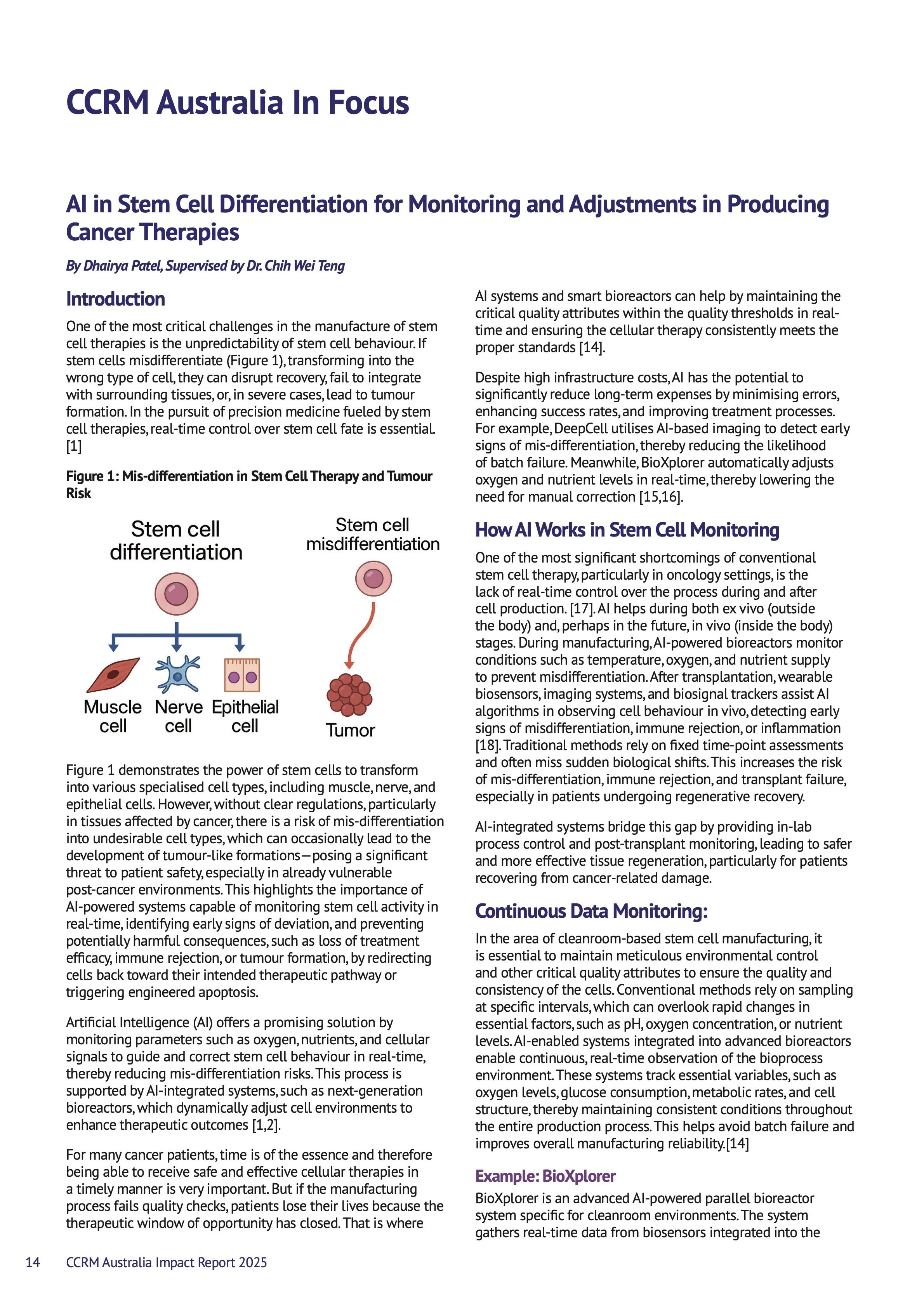 CCRM Australia In Focus

AI in Stem Cell Differentiation for Monitoring and Adjustments in Producing Cancer Therapies

By Dhairya Patel, Supervised by Dr. Chih Wei Teng

Introduction

One of the most critical challenges in the manufacture of stem cell therapies is the unpredictability of stem cell behaviour. If stem cells misdifferentiate (Figure 1), transforming into the wrong type of cell, they can disrupt recovery, fail to integrate with surrounding tissues, or, in severe cases, lead to tumour formation. In the pursuit of precision medicine fueled by stem cell therapies, real-time control over stem cell fate is essential. [1]

Figure 1: Mis-differentiation in Stem Cell Therapy and Tumour Risk

Stem cell differentiation

Muscle cell

Nerve cell

Epithelial cell

Stem cell misdifferentiation

Tumor

Figure 1 demonstrates the power of stem cells to transform into various specialised cell types, including muscle, nerve, and epithelial cells. However, without clear regulations, particularly in tissues affected by cancer, there is a risk of mis-differentiation into undesirable cell types, which can occasionally lead to the development of tumour-like formations—posing a significant threat to patient safety, especially in already vulnerable post-cancer environments. This highlights the importance of AI-powered systems capable of monitoring stem cell activity in real-time, identifying early signs of deviation, and preventing potentially harmful consequences, such as loss of treatment efficacy, immune rejection, or tumour formation, by redirecting cells back toward their intended therapeutic pathway or triggering engineered apoptosis.

Artificial Intelligence (AI) offers a promising solution by monitoring parameters such as oxygen, nutrients, and cellular signals to guide and correct stem cell behaviour in real-time, thereby reducing mis-differentiation risks. This process is supported by AI-integrated systems, such as next-generation bioreactors, which dynamically adjust cell environments to enhance therapeutic outcomes [1,2].

For many cancer patients, time is of the essence and therefore being able to receive safe and effective cellular therapies in a timely manner is very important. But if the manufacturing process fails quality checks, patients lose their lives because the therapeutic window of opportunity has closed. That is where AI systems and smart bioreactors can help by maintaining the critical quality attributes within the quality thresholds in real-time and ensuring the cellular therapy consistently meets the proper standards [14].

Despite high infrastructure costs, AI has the potential to significantly reduce long-term expenses by minimising errors, enhancing success rates, and improving treatment processes. For example, DeepCell utilises AI-based imaging to detect early signs of mis-differentiation, thereby reducing the likelihood of batch failure. Meanwhile, BioXplorer automatically adjusts oxygen and nutrient levels in real-time, thereby lowering the need for manual correction [15,16].

How AI Works in Stem Cell Monitoring

One of the most significant shortcomings of conventional stem cell therapy, particularly in oncology settings, is the lack of real-time control over the process during and after cell production. [17]. AI helps during both ex vivo (outside the body) and, perhaps in the future, in vivo (inside the body) stages. During manufacturing, AI-powered bioreactors monitor conditions such as temperature, oxygen, and nutrient supply to prevent misdifferentiation. After transplantation, wearable biosensors, imaging systems, and biosignal trackers assist AI algorithms in observing cell behaviour in vivo, detecting early signs of misdifferentiation, immune rejection, or inflammation [18]. Traditional methods rely on fixed time-point assessments and often miss sudden biological shifts. This increases the risk of mis-differentiation, immune rejection, and transplant failure, especially in patients undergoing regenerative recovery.

AI-integrated systems bridge this gap by providing in-lab process control and post-transplant monitoring, leading to safer and more effective tissue regeneration, particularly for patients recovering from cancer-related damage.

Continuous Data Monitoring:

In the area of cleanroom-based stem cell manufacturing, it is essential to maintain meticulous environmental control and other critical quality attributes to ensure the quality and consistency of the cells. Conventional methods rely on sampling at specific intervals, which can overlook rapid changes in essential factors, such as pH, oxygen concentration, or nutrient levels. AI-enabled systems integrated into advanced bioreactors enable continuous, real-time observation of the bioprocess environment. These systems track essential variables, such as oxygen levels, glucose consumption, metabolic rates, and cell structure, thereby maintaining consistent conditions throughout the entire production process. This helps avoid batch failure and improves overall manufacturing reliability.[14]

Example: BioXplorer

BioXplorer is an advanced AI-powered parallel bioreactor system specific for cleanroom environments. The system gathers real-time data from biosensors integrated into the

14 CCRM Australia Impact Report 2025